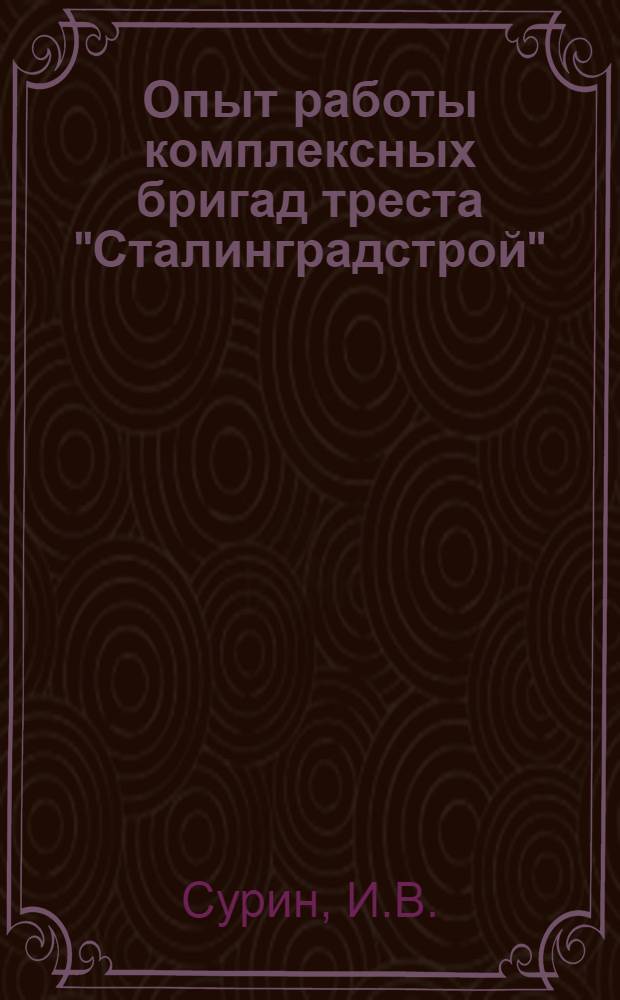 Опыт работы комплексных бригад треста "Сталинградстрой"

Сурин, И.В.